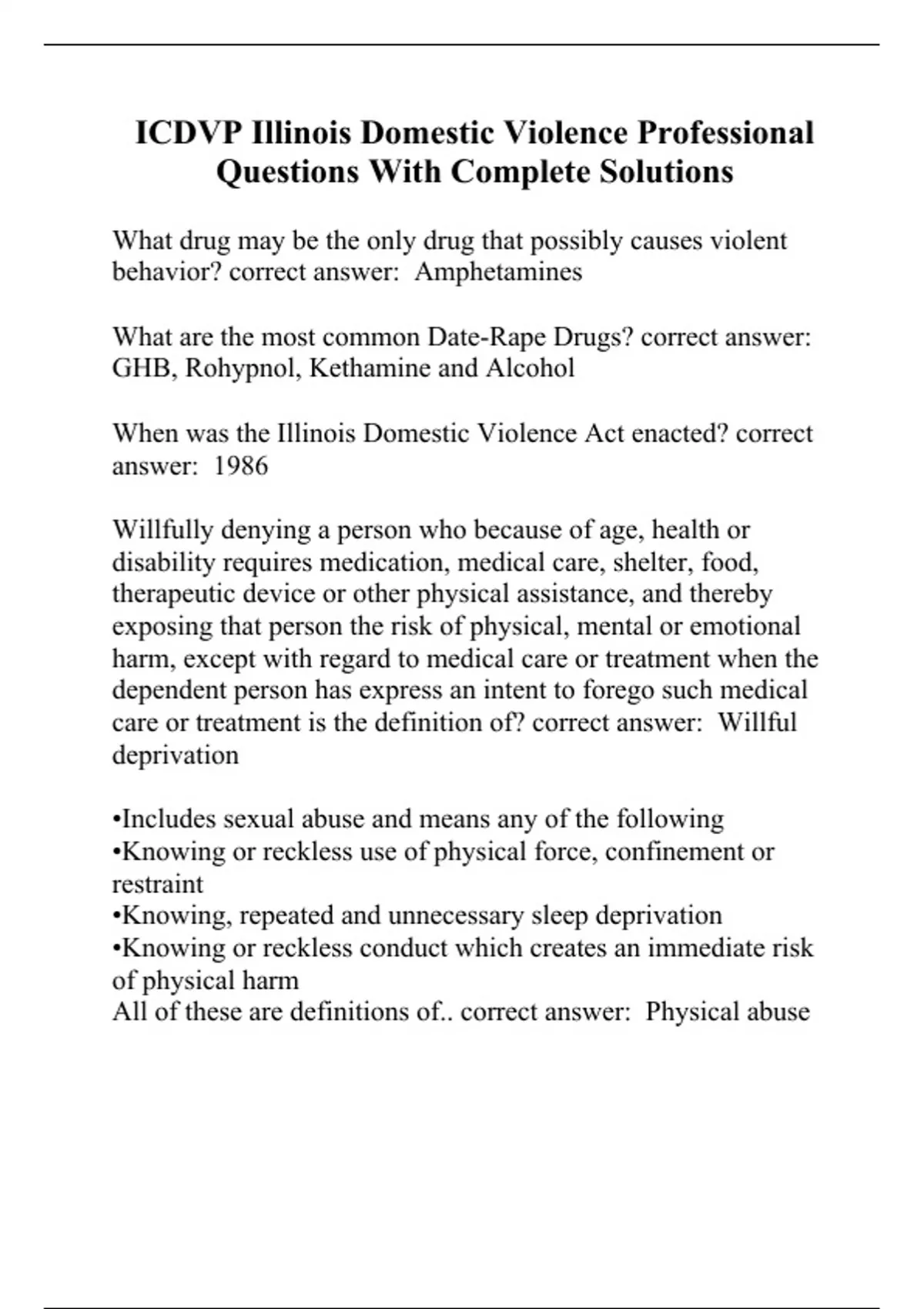 ICDVP Illinois Domestic Violence Professional Questions With Complete Solutions

What drug may be the only drug that possibly causes violent behavior? correct answer: Amphetamines

What are the most common Date-Rape Drugs? correct answer: GHB, Rohypnol, Kethamine and Alcohol

When was the Illinois Domestic Violence Act enacted? correct answer: 1986

Willfully denying a person who because of age, health or disability requires medication, medical care, shelter, food, therapeutic device or other physical assistance, and thereby exposing that person the risk of physical, mental or emotional harm, except with regard to medical care or treatment when the dependent person has express an intent to forego such medical care or treatment is the definition of? correct answer: Willful deprivation

•Includes sexual abuse and means any of the following
•Knowing or reckless use of physical force, confinement or restraint
•Knowing, repeated and unnecessary sleep deprivation
•Knowing or reckless conduct which creates an immediate risk of physical harm
All of these are definitions of.. correct answer: Physical abuse